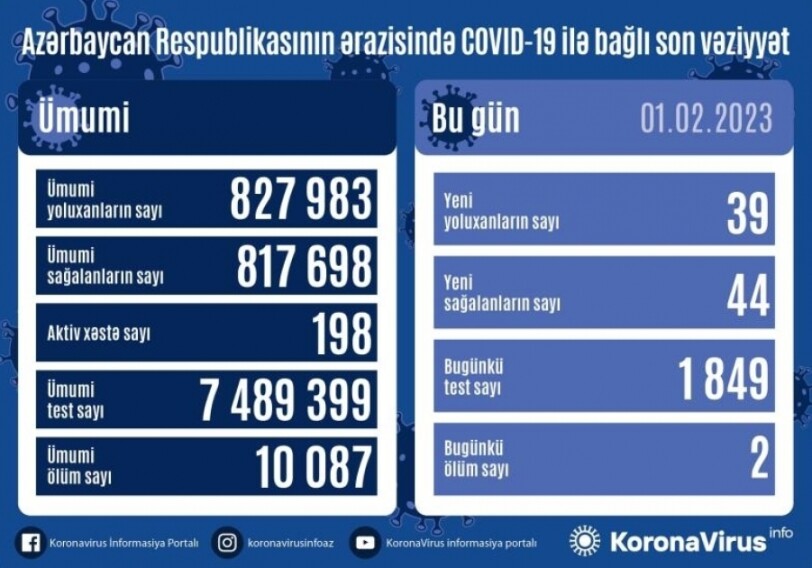 Azərbaycan Respublikasının ərazisində COVID-19 ilə bağlı son vəziyyət

Ümumi

Ümumi yoluxanların sayı 827 983

Ümumi sağalanların sayı 817 698

Aktiv xəstə sayı 198

Ümumi test sayı 7 489 399

Ümumi ölüm sayı 10 087

Bu gün 01.02.2023

Yeni yoluxanların sayı 39

Yeni sağalanların sayı 44

Bugünkü test sayı 1 849

Bugünkü ölüm sayı 2

Koronavirus İnformasiya Portalı

koronavirusinfoaz

KoronaVirus informasiya portalı

KoronaVirus info